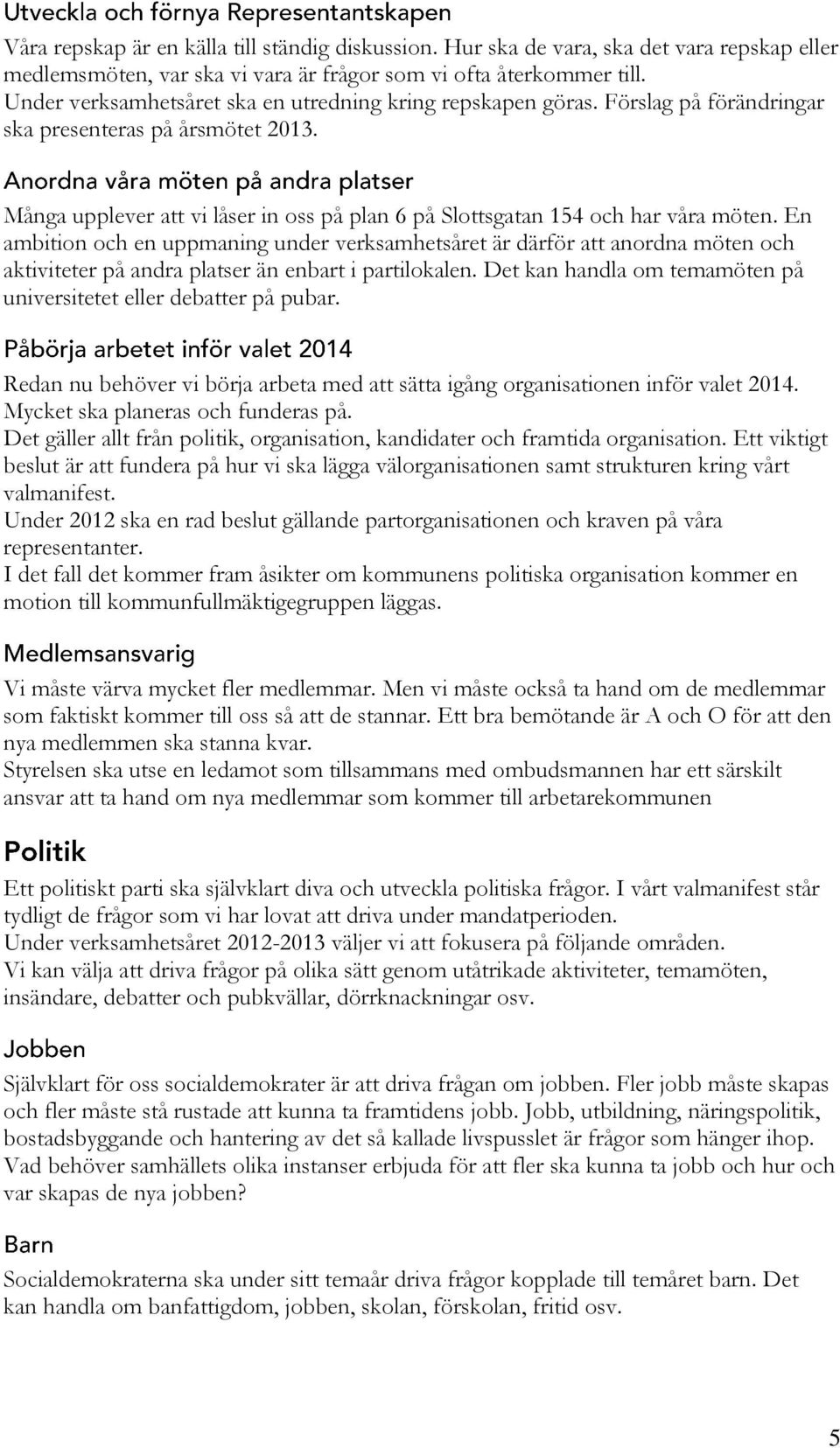 Utveckla och förnya Representantskapen

Våra repskap är en källa till ständig diskussion. Hur ska de vara, ska det vara repskap eller medlemsmöten, var ska vi vara är frågor som vi ofta återkommer till.
Under verksamhetsåret ska en utredning kring repskapen göras. Förslag på förändringar ska presenteras på årsmötet 2013.

Anordna våra möten på andra platser

Många upplever att vi låser in oss på plan 6 på Slottsgatan 154 och har våra möten. En ambition och en uppmaning under verksamhetsåret är därför att anordna möten och aktiviteter på andra platser än enbart i partilokalen. Det kan handla om temamöten på universitetet eller debatter på pubar.

Påbörja arbetet inför valet 2014

Redan nu behöver vi börja arbeta med att sätta igång organisationen inför valet 2014. Mycket ska planeras och funderas på.
Det gäller allt från politik, organisation, kandidater och framtida organisation. Ett viktigt beslut är att fundera på hur vi ska lägga välorganisationen samt strukturen kring vårt valmanifest.
Under 2012 ska en rad beslut gällande partorganisationen och kraven på våra representanter.
I det fall det kommer fram åsikter om kommunens politiska organisation kommer en motion till kommunfullmäktigegruppen läggas.

Medlemsansvarig

Vi måste värva mycket fler medlemmar. Men vi måste också ta hand om de medlemmar som faktiskt kommer till oss så att de stannar. Ett bra bemötande är A och O för att den nya medlemmen ska stanna kvar.
Styrelsen ska utse en ledamot som tillsammans med ombudsmannen har ett särskilt ansvar att ta hand om nya medlemmar som kommer till arbetarekommunen

Politik

Ett politiskt parti ska självklart diva och utveckla politiska frågor. I vårt valmanifest står tydligt de frågor som vi har lovat att driva under mandatperioden.
Under verksamhetsåret 2012-2013 väljer vi att fokusera på följande områden.
Vi kan välja att driva frågor på olika sätt genom utåtrikade aktiviteter, temamöten, insändare, debatter och pubkvällar, dörrknackningar osv.

Jobben

Självklart för oss socialdemokrater är att driva frågan om jobben. Fler jobb måste skapas och fler måste stå rustade att kunna ta framtidens jobb. Jobb, utbildning, näringspolitik, bostadsbyggande och hantering av det så kallade livspusslet är frågor som hänger ihop. Vad behöver samhällets olika instanser erbjuda för att fler ska kunna ta jobb och hur och var skapas de nya jobben?

Barn

Socialdemokraterna ska under sitt temaår driva frågor kopplade till temåret barn. Det kan handla om banfattigdom, jobben, skolan, förskolan, fritid osv.

5